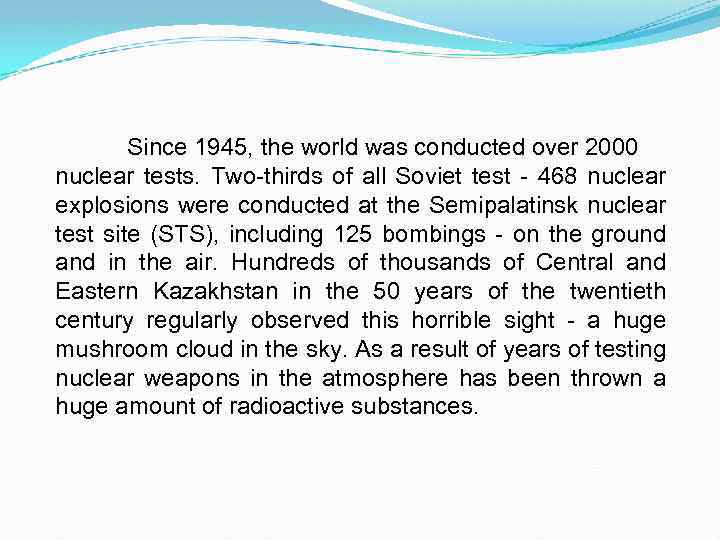 Since 1945, the world was conducted over 2000 nuclear tests. Two-thirds of all Soviet test - 468 nuclear explosions were conducted at the Semipalatinsk nuclear test site (STS), including 125 bombings - on the ground and in the air. Hundreds of thousands of Central and Eastern Kazakhstan in the 50 years of the twentieth century regularly observed this horrible sight - a huge mushroom cloud in the sky. As a result of years of testing nuclear weapons in the atmosphere has been thrown a huge amount of radioactive substances.